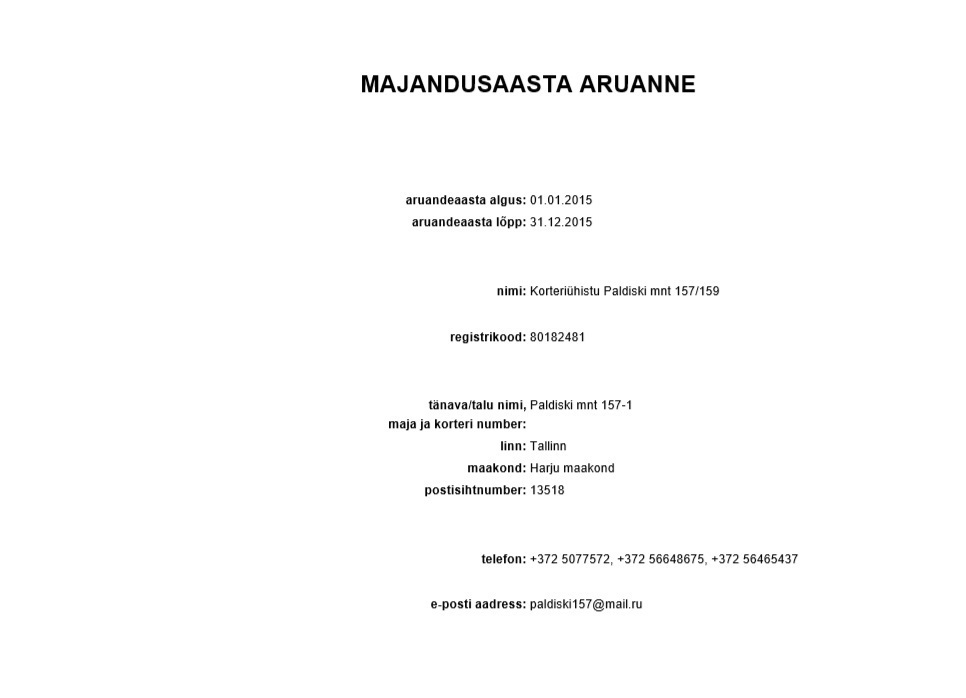 MAJANDUSAASTA ARUANNE

aruandeaasta algus: 01.01.2015
aruandeaasta lõpp: 31.12.2015

nimi: Korteriühistu Paldiski mnt 157/159

registrikood: 80182481

tänava/talu nimi, maja ja korteri number: Paldiski mnt 157-1
linn: Tallinn
maakond: Harju maakond
postisihtnumber: 13518

telefon: +372 5077572, +372 56648675, +372 56465437

e-posti aadress: paldiski157@mail.ru